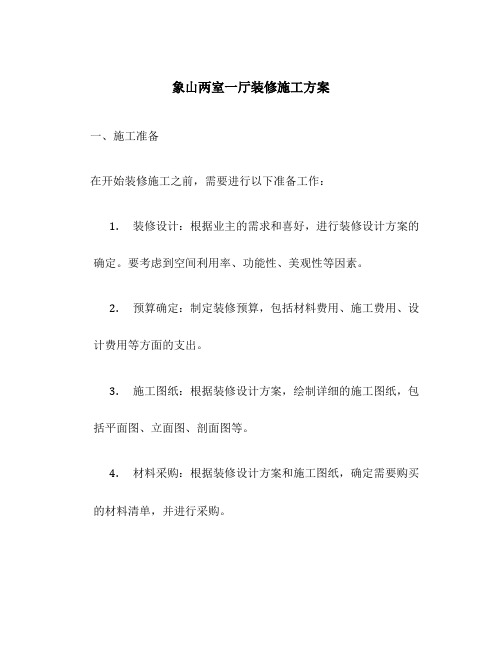 象山两室一厅装修施工方案

一、施工准备

在开始装修施工之前，需要进行以下准备工作：

1. 装修设计：根据业主的需求和喜好，进行装修设计方案的确定。要考虑到空间利用率、功能性、美观性等因素。

2. 预算确定：制定装修预算，包括材料费用、施工费用、设计费用等方面的支出。

3. 施工图纸：根据装修设计方案，绘制详细的施工图纸，包括平面图、立面图、剖面图等。

4. 材料采购：根据装修设计方案和施工图纸，确定需要购买的材料清单，并进行采购。